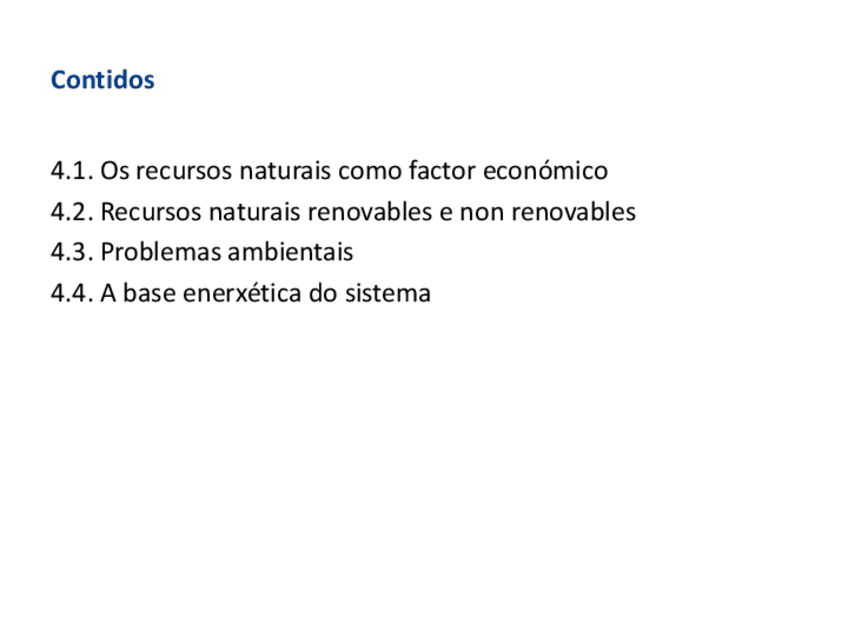 Contidos

4.1. Os recursos naturais como factor económico
4.2. Recursos naturais renovables e non renovables
4.3. Problemas ambientais
4.4. A base enerxética do sistema